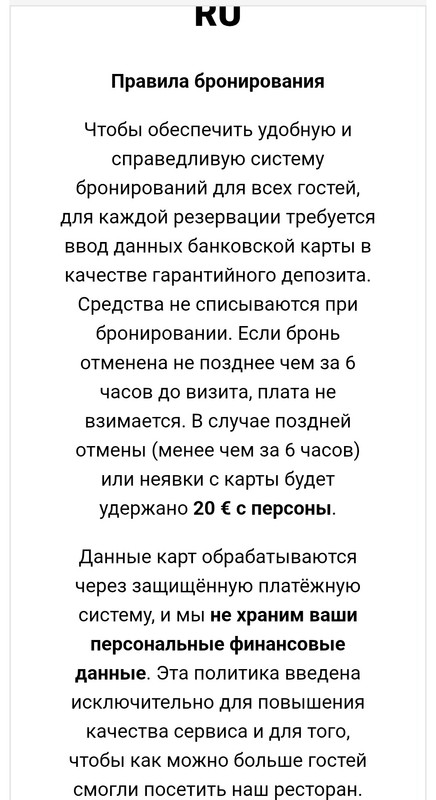 RU

Правила бронирования

Чтобы обеспечить удобную и справедливую систему бронирований для всех гостей, для каждой резервации требуется ввод данных банковской карты в качестве гарантийного депозита. Средства не списываются при бронировании. Если бронь отменена не позднее чем за 6 часов до визита, плата не взимается. В случае поздней отмены (менее чем за 6 часов) или неявки с карты будет удержано 20 € с персоны.

Данные карт обрабатываются через защищённую платёжную систему, и мы не храним ваши персональные финансовые данные. Эта политика введена исключительно для повышения качества сервиса и для того, чтобы как можно больше гостей смогли посетить наш ресторан.